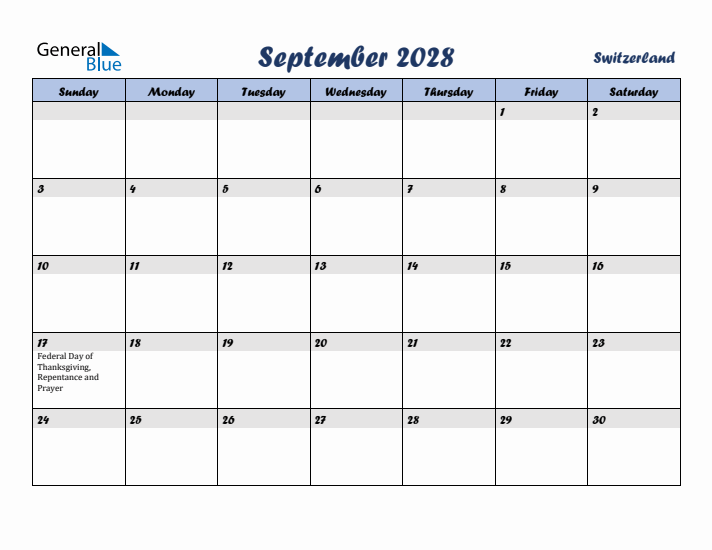 General Blue

September 2028

Switzerland

| Sunday | Monday | Tuesday | Wednesday | Thursday | Friday | Saturday |
|---|---|---|---|---|---|---|
| | | | | | 1 | 2 |
| 3 | 4 | 5 | 6 | 7 | 8 | 9 |
| 10 | 11 | 12 | 13 | 14 | 15 | 16 |
| 17 Federal Day of Thanksgiving, Repentance and Prayer | 18 | 19 | 20 | 21 | 22 | 23 |
| 24 | 25 | 26 | 27 | 28 | 29 | 30 |